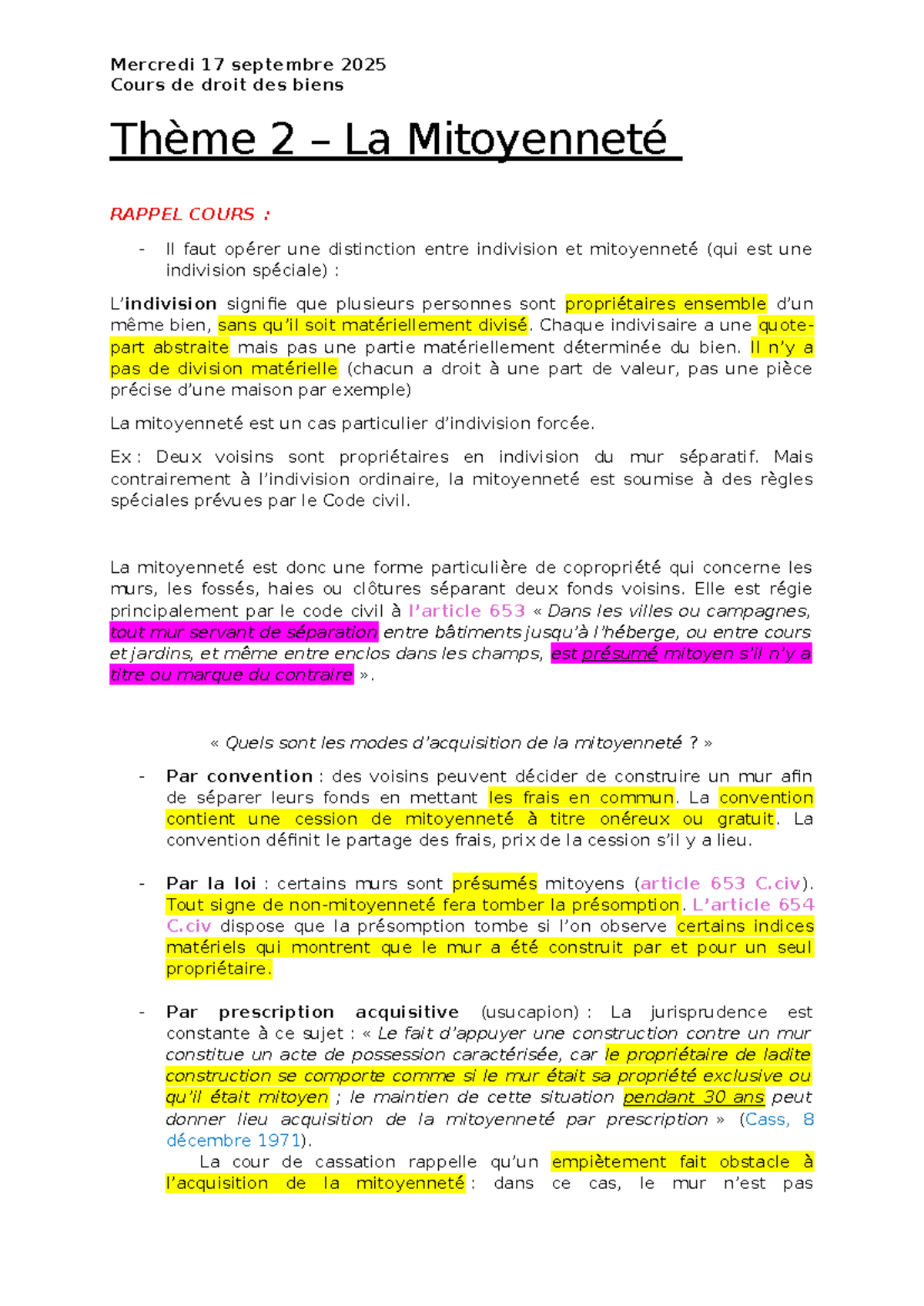 Mercredi 17 septembre 2025
Cours de droit des biens

Thème 2 – La Mitoyenneté

RAPPEL COURS :

- Il faut opérer une distinction entre indivision et mitoyenneté (qui est une indivision spéciale) :

L'indivision signifie que plusieurs personnes sont propriétaires ensemble d'un même bien, sans qu'il soit matériellement divisé. Chaque indivisaire a une quote-part abstraite mais pas une partie matériellement déterminée du bien. Il n'y a pas de division matérielle (chacun a droit à une part de valeur, pas une pièce précise d'une maison par exemple)

La mitoyenneté est un cas particulier d'indivision forcée.

Ex : Deux voisins sont propriétaires en indivision du mur séparatif. Mais contrairement à l'indivision ordinaire, la mitoyenneté est soumise à des règles spéciales prévues par le Code civil.

La mitoyenneté est donc une forme particulière de copropriété qui concerne les murs, les fossés, haies ou clôtures séparant deux fonds voisins. Elle est régie principalement par le code civil à l'article 653 « Dans les villes ou campagnes, tout mur servant de séparation entre bâtiments jusqu'à l'héberge, ou entre cours et jardins, et même entre enclos dans les champs, est présumé mitoyen s'il n'y a titre ou marque du contraire ».

« Quels sont les modes d'acquisition de la mitoyenneté ? »

- Par convention : des voisins peuvent décider de construire un mur afin de séparer leurs fonds en mettant les frais en commun. La convention contient une cession de mitoyenneté à titre onéreux ou gratuit. La convention définit le partage des frais, prix de la cession s'il y a lieu.

- Par la loi : certains murs sont présumés mitoyens (article 653 C.civ). Tout signe de non-mitoyenneté fera tomber la présomption. L'article 654 C.civ dispose que la présomption tombe si l'on observe certains indices matériels qui montrent que le mur a été construit par et pour un seul propriétaire.

- Par prescription acquisitive (usucapion) : La jurisprudence est constante à ce sujet : « Le fait d'appuyer une construction contre un mur constitue un acte de possession caractérisée, car le propriétaire de ladite construction se comporte comme si le mur était sa propriété exclusive ou qu'il était mitoyen ; le maintien de cette situation pendant 30 ans peut donner lieu acquisition de la mitoyenneté par prescription » (Cass, 8 décembre 1971).
La cour de cassation rappelle qu'un empiètement fait obstacle à l'acquisition de la mitoyenneté : dans ce cas, le mur n'est pas